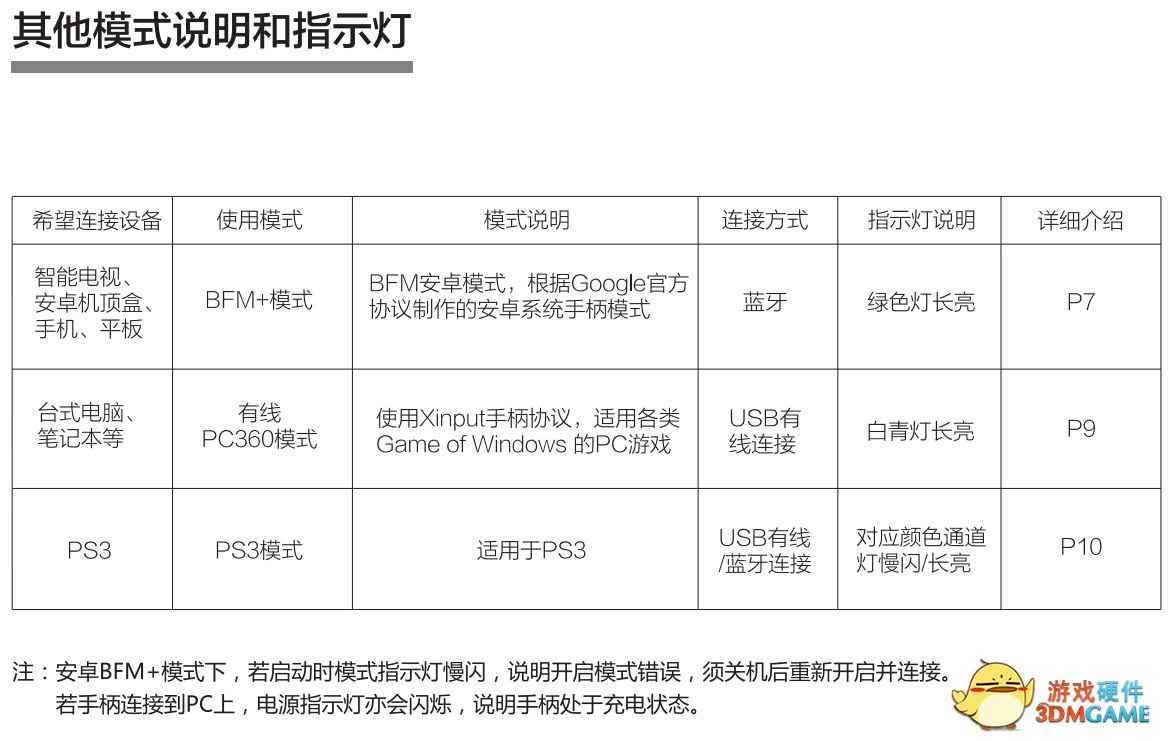 其他模式说明和指示灯

| 希望连接设备 | 使用模式 | 模式说明 | 连接方式 | 指示灯说明 | 详细介绍 |
|---|---|---|---|---|---|
| 智能电视、安卓机顶盒、手机、平板 | BFM+模式 | BFM安卓模式，根据Google官方协议制作的安卓系统手柄模式 | 蓝牙 | 绿色灯长亮 | P7 |
| 台式电脑、笔记本等 | 有线 PC360模式 | 使用Xinput手柄协议，适用各类Game of Windows 的PC游戏 | USB有线连接 | 白青灯长亮 | P9 |
| PS3 | PS3模式 | 适用于PS3 | USB有线/蓝牙连接 | 对应颜色通道灯慢闪/长亮 | P10 |

注：安卓BFM+模式下，若启动时模式指示灯慢闪，说明开启模式错误，须关机后重新开启并连接。
若手柄连接到PC上，电源指示灯亦会闪烁，说明手柄处于充电状态。

游戏硬件
3DMGAME